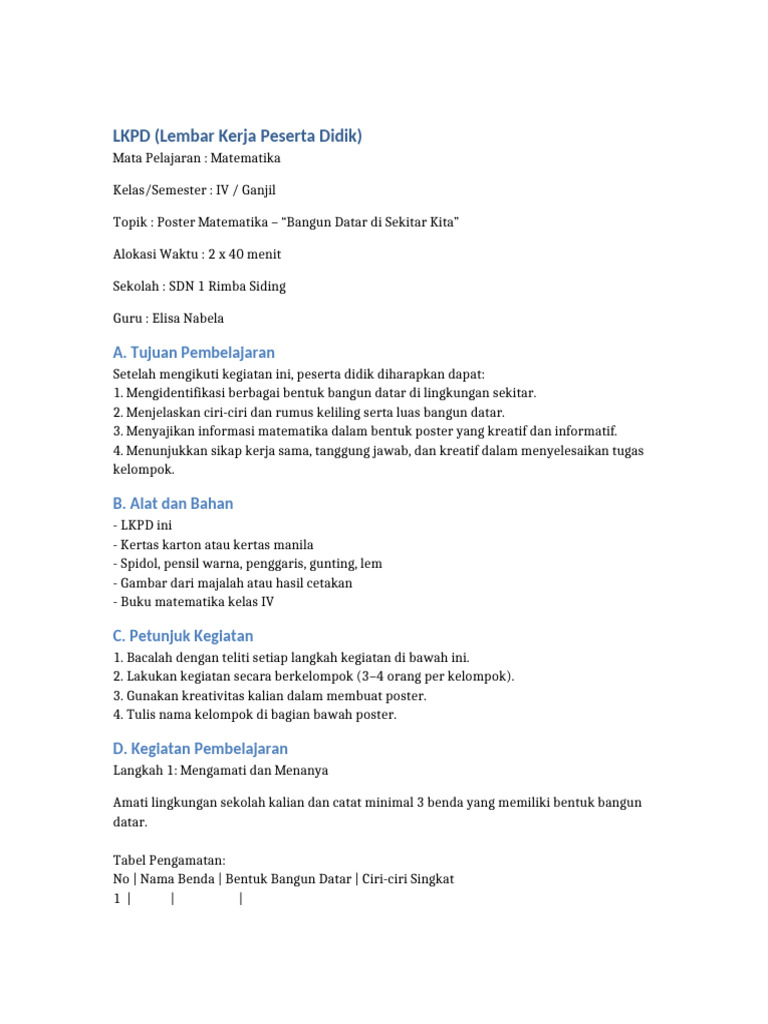 LKPD (Lembar Kerja Peserta Didik)
Mata Pelajaran : Matematika

Kelas/Semester : IV / Ganjil

Topik : Poster Matematika – "Bangun Datar di Sekitar Kita"

Alokasi Waktu : 2 x 40 menit

Sekolah : SDN 1 Rimba Siding

Guru : Elisa Nabela

A. Tujuan Pembelajaran
Setelah mengikuti kegiatan ini, peserta didik diharapkan dapat:
1. Mengidentifikasi berbagai bentuk bangun datar di lingkungan sekitar.
2. Menjelaskan ciri-ciri dan rumus keliling serta luas bangun datar.
3. Menyajikan informasi matematika dalam bentuk poster yang kreatif dan informatif.
4. Menunjukkan sikap kerja sama, tanggung jawab, dan kreatif dalam menyelesaikan tugas kelompok.

B. Alat dan Bahan
- LKPD ini
- Kertas karton atau kertas manila
- Spidol, pensil warna, penggaris, gunting, lem
- Gambar dari majalah atau hasil cetakan
- Buku matematika kelas IV

C. Petunjuk Kegiatan
1. Bacalah dengan teliti setiap langkah kegiatan di bawah ini.
2. Lakukan kegiatan secara berkelompok (3–4 orang per kelompok).
3. Gunakan kreativitas kalian dalam membuat poster.
4. Tulis nama kelompok di bagian bawah poster.

D. Kegiatan Pembelajaran
Langkah 1: Mengamati dan Menanya

Amati lingkungan sekolah kalian dan catat minimal 3 benda yang memiliki bentuk bangun datar.

Tabel Pengamatan:
No | Nama Benda | Bentuk Bangun Datar | Ciri-ciri Singkat
1 | | |